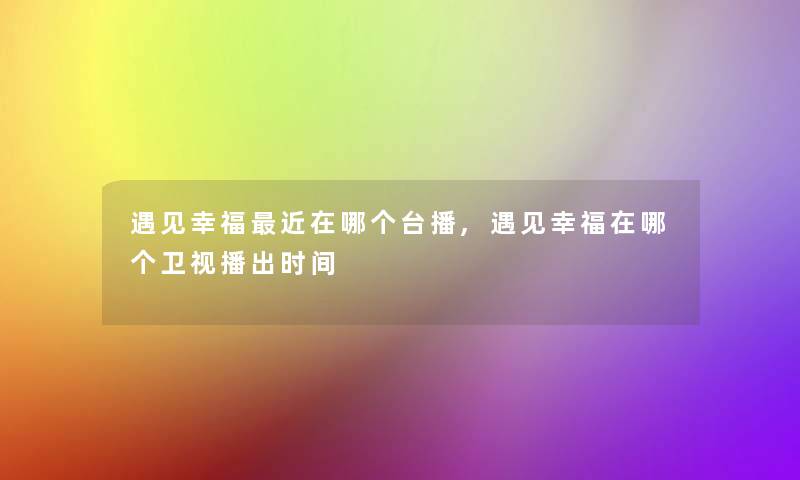 遇见幸福最近在哪个台播，遇见幸福在哪个卫视播出时间